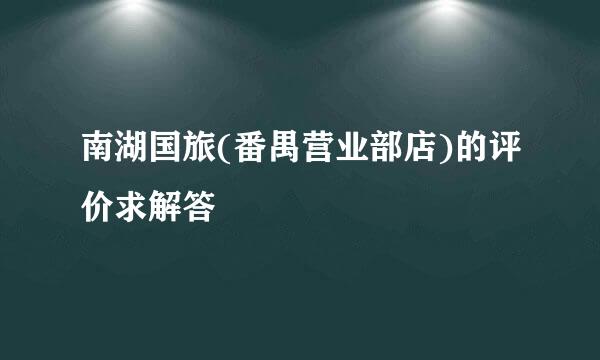 南湖国旅(番禺营业部店)的评价求解答